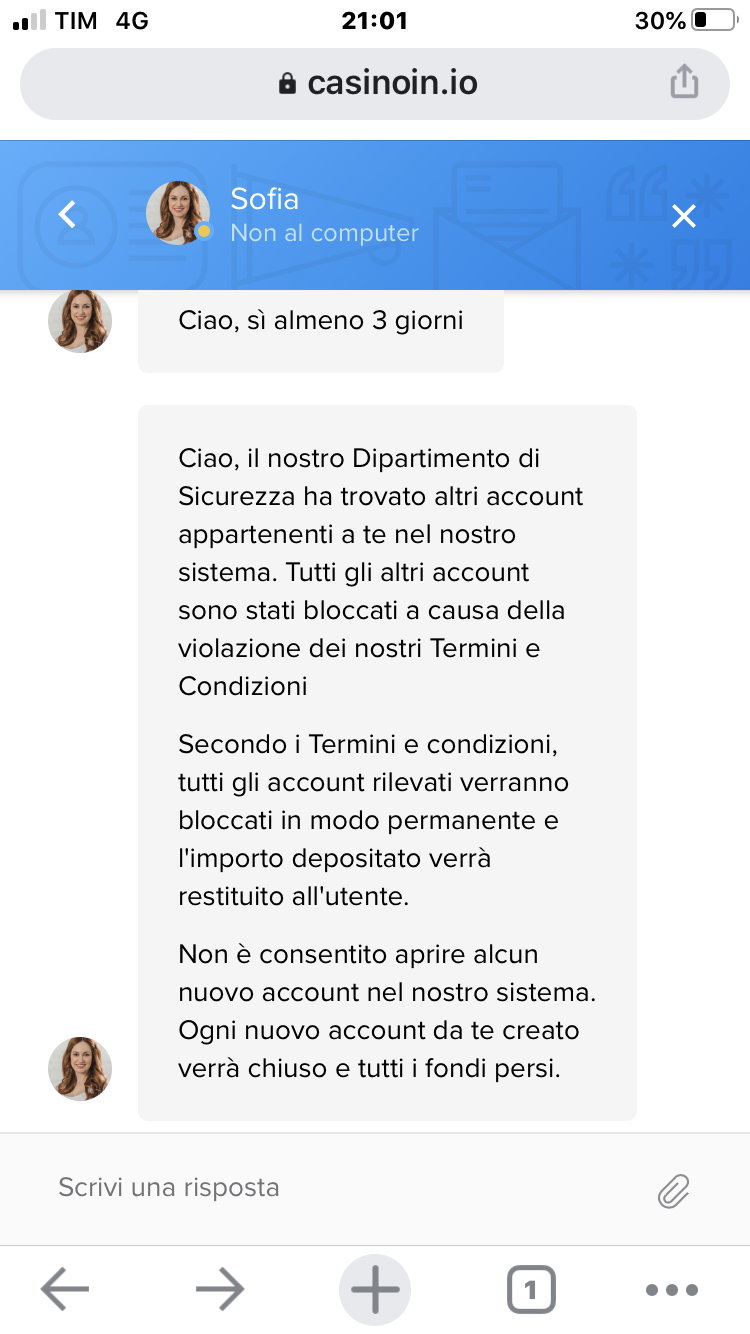 TIM 4G
21:01
30%

casinoin.io

Sofia
Non al computer

Ciao, sì almeno 3 giorni

Ciao, il nostro Dipartimento di Sicurezza ha trovato altri account appartenenti a te nel nostro sistema. Tutti gli altri account sono stati bloccati a causa della violazione dei nostri Termini e Condizioni

Secondo i Termini e condizioni, tutti gli account rilevati verranno bloccati in modo permanente e l'importo depositato verrà restituito all'utente.

Non è consentito aprire alcun nuovo account nel nostro sistema. Ogni nuovo account da te creato verrà chiuso e tutti i fondi persi.

Scrivi una risposta

1